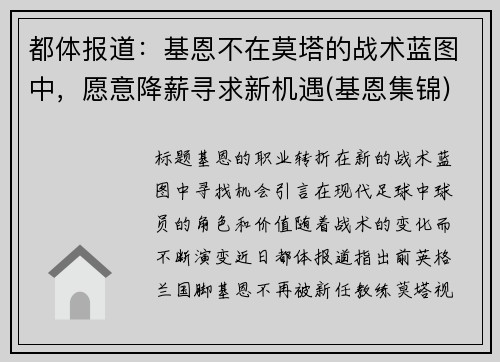 都体报道：基恩不在莫塔的战术蓝图中，愿意降薪寻求新机遇(基恩集锦)

标题基恩的职业转折在新的战术蓝图中寻找机会引言在现代足球中球员的角色和价值随着战术的变化而不断演变近日都体报道指出前英格兰国脚基恩不再被新任教练莫塔视